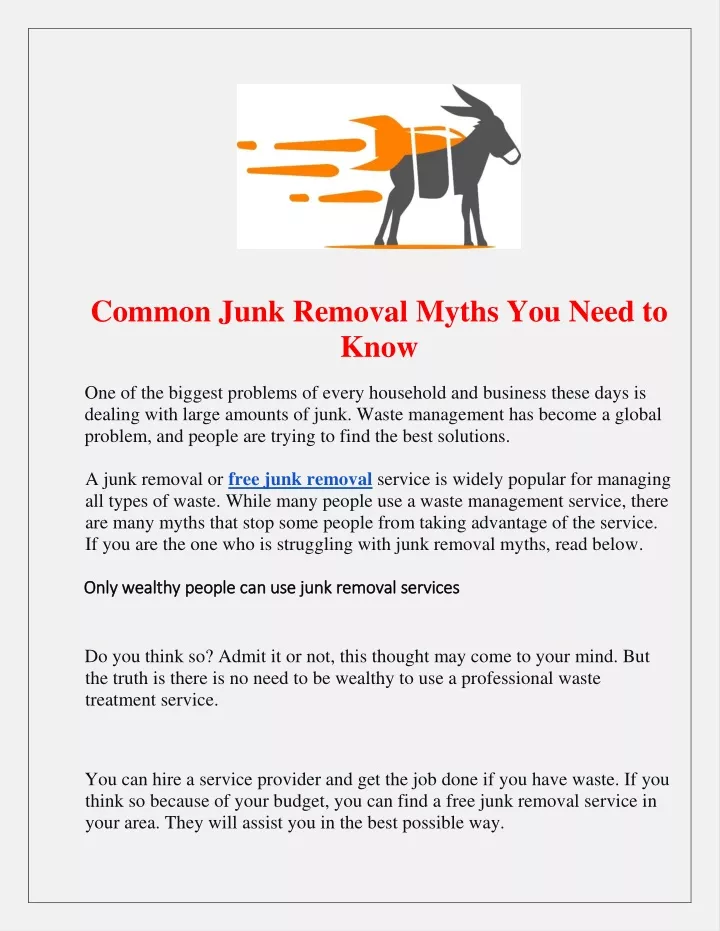 Common Junk Removal Myths You Need to Know

One of the biggest problems of every household and business these days is dealing with large amounts of junk. Waste management has become a global problem, and people are trying to find the best solutions.

A junk removal or free junk removal service is widely popular for managing all types of waste. While many people use a waste management service, there are many myths that stop some people from taking advantage of the service. If you are the one who is struggling with junk removal myths, read below.

Only wealthy people can use junk removal services

Do you think so? Admit it or not, this thought may come to your mind. But the truth is there is no need to be wealthy to use a professional waste treatment service.

You can hire a service provider and get the job done if you have waste. If you think so because of your budget, you can find a free junk removal service in your area. They will assist you in the best possible way.